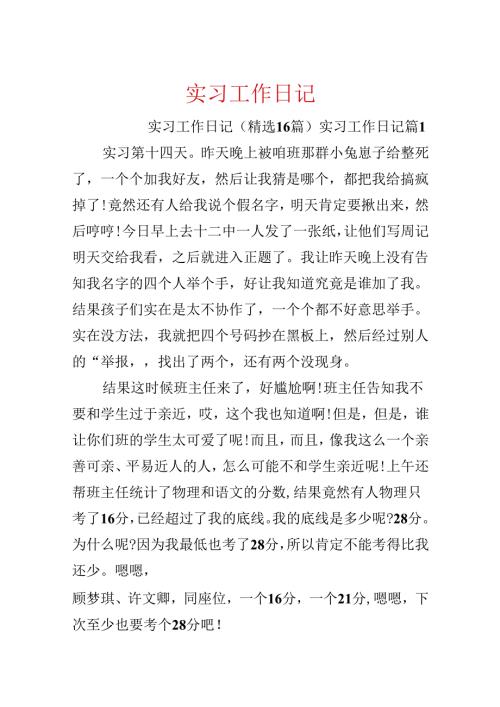 实习工作日记

实习工作日记（精选16篇）实习工作日记篇1

实习第十四天。昨天晚上被咱班那群小兔崽子给整死了，一个个加我好友，然后让我猜是哪个，都把我给搞疯掉了！竟然还有人给我说个假名字，明天肯定要揪出来，然后哼哼！今日早上去十二中一人发了一张纸，让他们写周记明天交给我看，之后就进入正题了。我让昨天晚上没有告知我名字的四个人举个手，好让我知道究竟是谁加了我。结果孩子们实在是太不协作了，一个个都不好意思举手。实在没方法，我就把四个号码抄在黑板上，然后经过别人的“举报，，找出了两个，还有两个没现身。

结果这时候班主任来了，好尴尬啊！班主任告知我不要和学生过于亲近，哎，这个我也知道啊！但是，但是，谁让你们班的学生太可爱了呢！而且，而且，像我这么一个亲善可亲、平易近人的人，怎么可能不和学生亲近呢！上午还帮班主任统计了物理和语文的分数，结果竟然有人物理只考了16分，已经超过了我的底线。我的底线是多少呢?28分。为什么呢?因为我最低也考了28分，所以肯定不能考得比我还少。嗯嗯，

顾梦琪、许文卿，同座位，一个16分，一个21分，嗯嗯，下次至少也要考个28分吧！